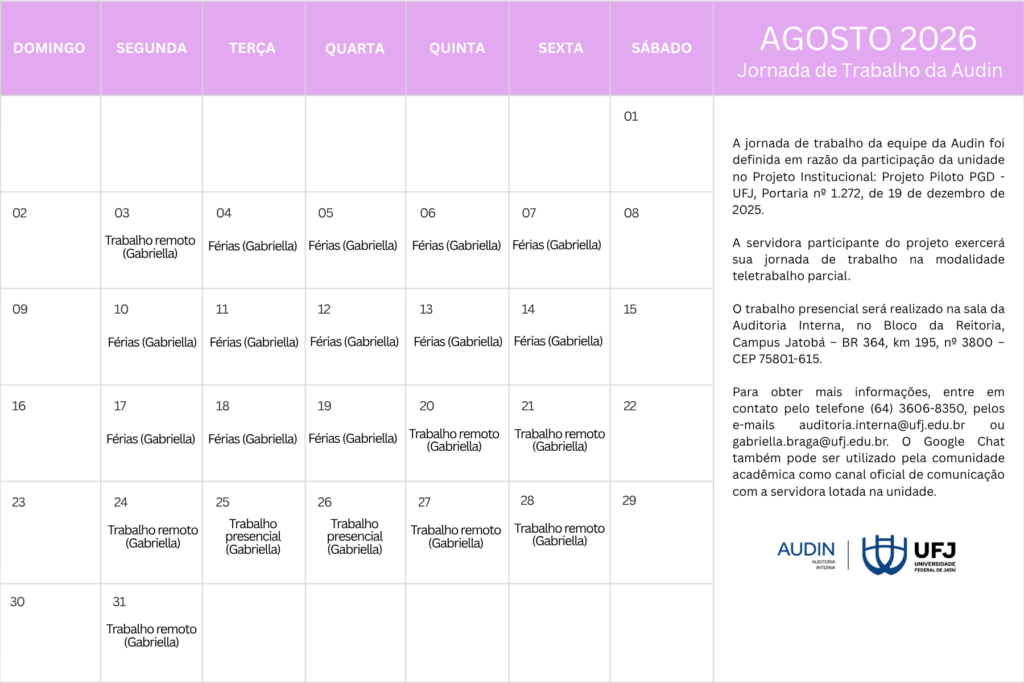 | DOMINGO | SEGUNDA | TERÇA | QUARTA | QUINTA | SEXTA | SÁBADO |
|---|---|---|---|---|---|---|
| | | | | | | 01 |
| 02 | 03 Trabalho remoto (Gabriella) | 04 Férias (Gabriella) | 05 Férias (Gabriella) | 06 Férias (Gabriella) | 07 Férias (Gabriella) | 08 |
| 09 | 10 Férias (Gabriella) | 11 Férias (Gabriella) | 12 Férias (Gabriella) | 13 Férias (Gabriella) | 14 Férias (Gabriella) | 15 |
| 16 | 17 Férias (Gabriella) | 18 Férias (Gabriella) | 19 Férias (Gabriella) | 20 Trabalho remoto (Gabriella) | 21 Trabalho remoto (Gabriella) | 22 |
| 23 | 24 Trabalho remoto (Gabriella) | 25 Trabalho presencial (Gabriella) | 26 Trabalho presencial (Gabriella) | 27 Trabalho remoto (Gabriella) | 28 Trabalho remoto (Gabriella) | 29 |
| 30 | 31 Trabalho remoto (Gabriella) | | | | | |

AGOSTO 2026
Jornada de Trabalho da Audin

A jornada de trabalho da equipe da Audin foi definida em razão da participação da unidade no Projeto Institucional: Projeto Piloto PGD - UFJ, Portaria nº 1.272, de 19 de dezembro de 2025.

A servidora participante do projeto exercerá sua jornada de trabalho na modalidade teletrabalho parcial.

O trabalho presencial será realizado na sala da Auditoria Interna, no Bloco da Reitoria, Campus Jatobá – BR 364, km 195, nº 3800 – CEP 75801-615.

Para obter mais informações, entre em contato pelo telefone (64) 3606-8350, pelos e-mails auditoria.interna@ufj.edu.br ou gabriella.braga@ufj.edu.br. O Google Chat também pode ser utilizado pela comunidade acadêmica como canal oficial de comunicação com a servidora lotada na unidade.

AUDIN AUDITORIA INTERNA
UFJ UNIVERSIDADE FEDERAL DE JATAÍ